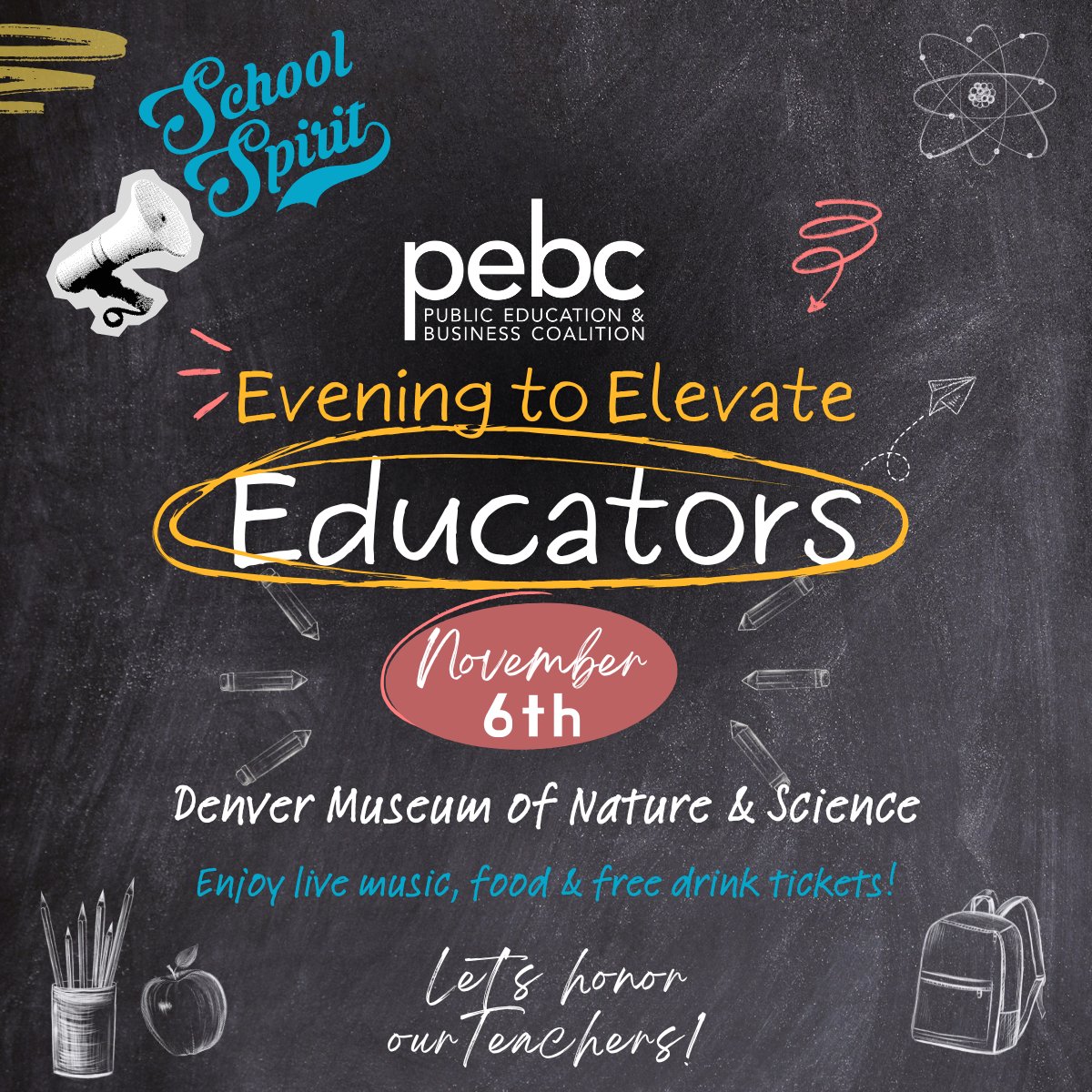 School Spirit

pebc
PUBLIC EDUCATION & BUSINESS COALITION

Evening to Elevate
Educators

November
6th

Denver Museum of Nature & Science

Enjoy live music, food & free drink tickets!

Let's honor our Teachers!